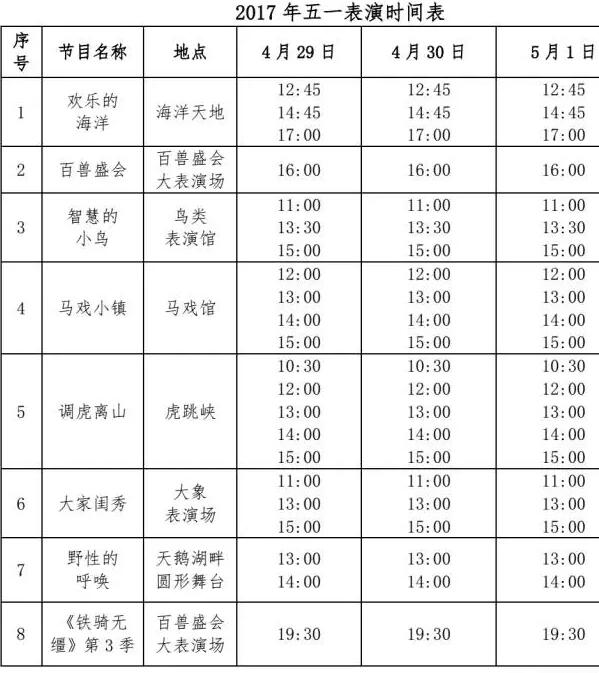 2017 年五一表演时间表

| 序号 | 节目名称 | 地点 | 4 月 29 日 | 4 月 30 日 | 5 月 1 日 |
|---|---|---|---|---|---|
| 1 | 欢乐的海洋 | 海洋天地 | 12:45 14:45 17:00 | 12:45 14:45 17:00 | 12:45 14:45 17:00 |
| 2 | 百兽盛会 | 百兽盛会大表演场 | 16:00 | 16:00 | 16:00 |
| 3 | 智慧的小鸟 | 鸟类表演馆 | 11:00 13:30 15:00 | 11:00 13:30 15:00 | 11:00 13:30 15:00 |
| 4 | 马戏小镇 | 马戏馆 | 12:00 13:00 14:00 15:00 | 12:00 13:00 14:00 15:00 | 12:00 13:00 14:00 15:00 |
| 5 | 调虎离山 | 虎跳峡 | 10:30 12:00 13:00 14:00 15:00 | 10:30 12:00 13:00 14:00 15:00 | 10:30 12:00 13:00 14:00 15:00 |
| 6 | 大家闺秀 | 大象表演场 | 11:00 13:00 15:00 | 11:00 13:00 15:00 | 11:00 13:00 15:00 |
| 7 | 野性的呼唤 | 天鹅湖畔圆形舞台 | 13:00 14:00 | 13:00 14:00 | 13:00 14:00 |
| 8 | 《铁骑无缰》第 3 季 | 百兽盛会大表演场 | 19:30 | 19:30 | 19:30 |